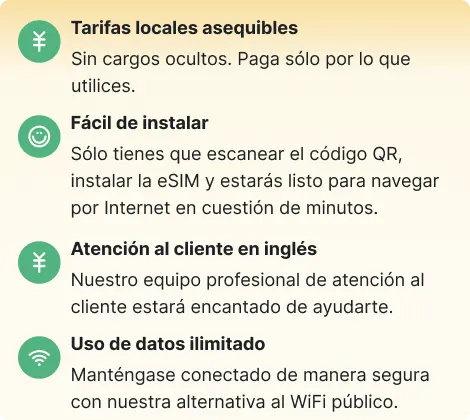 Tarifas locales asequibles

Sin cargos ocultos. Paga sólo por lo que utilices.

Fácil de instalar

Sólo tienes que escanear el código QR, instalar la eSIM y estarás listo para navegar por Internet en cuestión de minutos.

Atención al cliente en inglés

Nuestro equipo profesional de atención al cliente estará encantado de ayudarte.

Uso de datos ilimitado

Manténgase conectado de manera segura con nuestra alternativa al WiFi público.